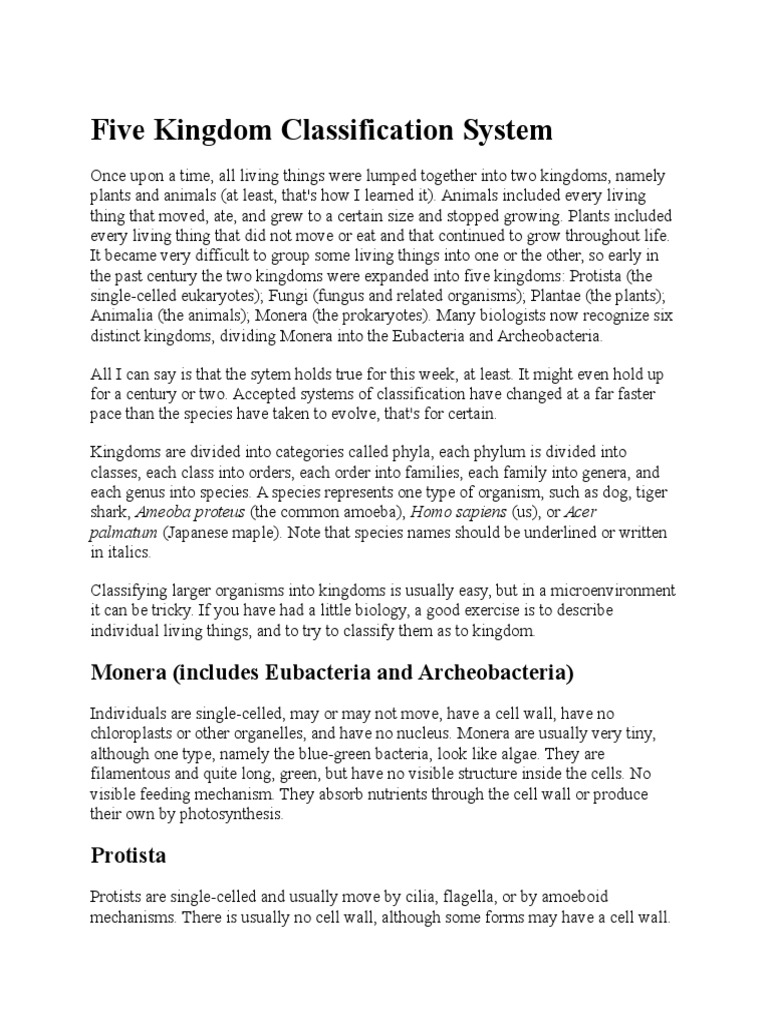 Five Kingdom Classification System

Once upon a time, all living things were lumped together into two kingdoms, namely plants and animals (at least, that's how I learned it). Animals included every living thing that moved, ate, and grew to a certain size and stopped growing. Plants included every living thing that did not move or eat and that continued to grow throughout life. It became very difficult to group some living things into one or the other, so early in the past century the two kingdoms were expanded into five kingdoms: Protista (the single-celled eukaryotes); Fungi (fungus and related organisms); Plantae (the plants); Animalia (the animals); Monera (the prokaryotes). Many biologists now recognize six distinct kingdoms, dividing Monera into the Eubacteria and Archeobacteria.

All I can say is that the sytem holds true for this week, at least. It might even hold up for a century or two. Accepted systems of classification have changed at a far faster pace than the species have taken to evolve, that's for certain.

Kingdoms are divided into categories called phyla, each phylum is divided into classes, each class into orders, each order into families, each family into genera, and each genus into species. A species represents one type of organism, such as dog, tiger shark, Ameoba proteus (the common amoeba), Homo sapiens (us), or Acer palmatum (Japanese maple). Note that species names should be underlined or written in italics.

Classifying larger organisms into kingdoms is usually easy, but in a microenvironment it can be tricky. If you have had a little biology, a good exercise is to describe individual living things, and to try to classify them as to kingdom.

Monera (includes Eubacteria and Archeobacteria)

Individuals are single-celled, may or may not move, have a cell wall, have no chloroplasts or other organelles, and have no nucleus. Monera are usually very tiny, although one type, namely the blue-green bacteria, look like algae. They are filamentous and quite long, green, but have no visible structure inside the cells. No visible feeding mechanism. They absorb nutrients through the cell wall or produce their own by photosynthesis.

Protista

Protists are single-celled and usually move by cilia, flagella, or by amoeboid mechanisms. There is usually no cell wall, although some forms may have a cell wall.